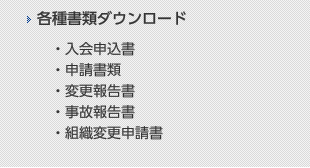 各種書類ダウンロード

・入会申込書
・申請書類
・変更報告書
・事故報告書
・組織変更申請書